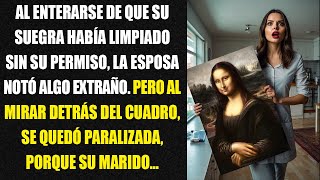 AL ENTERARSE DE QUE SU SUEGRA HABÍA LIMPIADO SIN SU PERMISO, LA ESPOSA NOTÓ ALGO EXTRAÑO. PERO AL MIRAR DETRÁS DEL CUADRO, SE QUEDÓ PARALIZADA, PORQUE SU MARIDO...